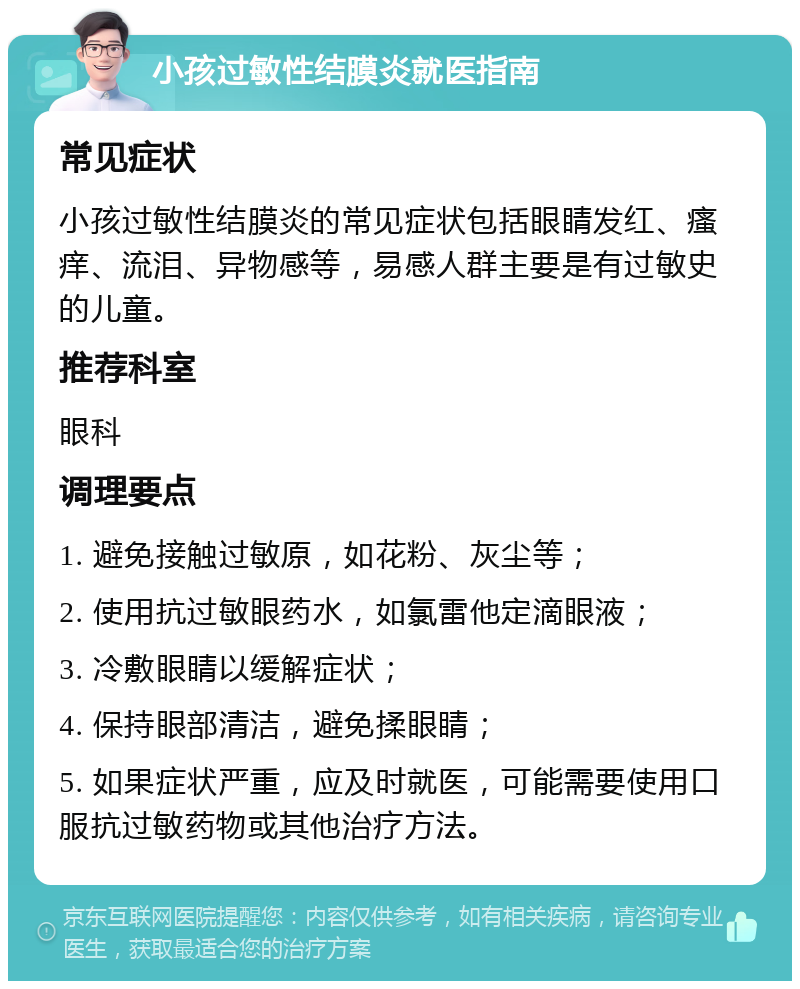 小孩过敏性结膜炎就医指南

常见症状

小孩过敏性结膜炎的常见症状包括眼睛发红、瘙痒、流泪、异物感等，易感人群主要是有过敏史的儿童。

推荐科室

眼科

调理要点

1. 避免接触过敏原，如花粉、灰尘等；

2. 使用抗过敏眼药水，如氯雷他定滴眼液；

3. 冷敷眼睛以缓解症状；

4. 保持眼部清洁，避免揉眼睛；

5. 如果症状严重，应及时就医，可能需要使用口服抗过敏药物或其他治疗方法。

京东互联网医院提醒您：内容仅供参考，如有相关疾病，请咨询专业医生，获取最适合您的治疗方案